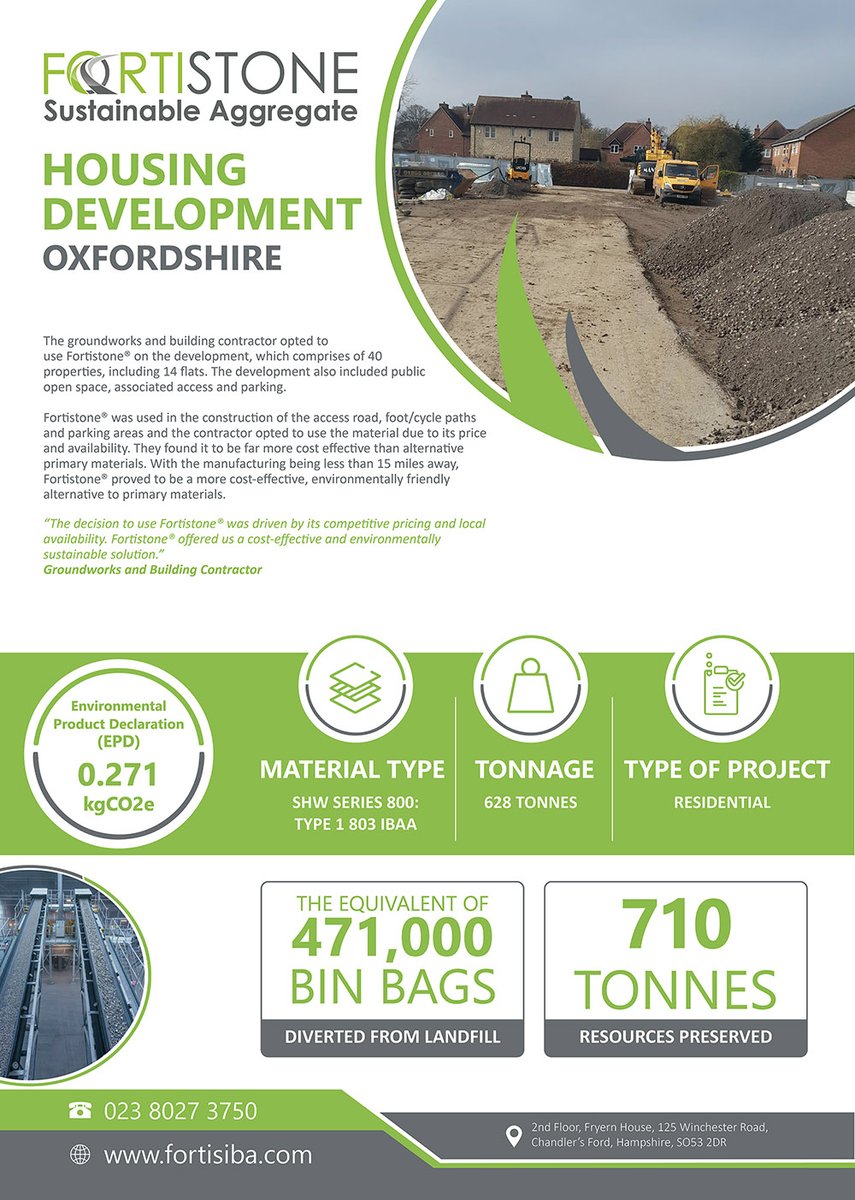 FORTISTONE
Sustainable Aggregate

HOUSING DEVELOPMENT
OXFORDSHIRE

The groundworks and building contractor opted to use Fortistone® on the development, which comprises of 40 properties, including 14 flats. The development also included public open space, associated access and parking.

Fortistone® was used in the construction of the access road, foot/cycle paths and parking areas and the contractor opted to use the material due to its price and availability. They found it to be far more cost effective than alternative primary materials. With the manufacturing being less than 15 miles away, Fortistone® proved to be a more cost-effective, environmentally friendly alternative to primary materials.

"The decision to use Fortistone® was driven by its competitive pricing and local availability. Fortistone® offered us a cost-effective and environmentally sustainable solution."
Groundworks and Building Contractor

Environmental Product Declaration (EPD)
0.271
kgCO2e

MATERIAL TYPE
SHW SERIES 800: TYPE 1 803 IBAA

TONNAGE
628 TONNES

TYPE OF PROJECT
RESIDENTIAL

THE EQUIVALENT OF
471,000
BIN BAGS
DIVERTED FROM LANDFILL

710
TONNES
RESOURCES PRESERVED

023 8027 3750
www.fortisiba.com

2nd Floor, Fryern House, 125 Winchester Road, Chandler's Ford, Hampshire, SO53 2DR